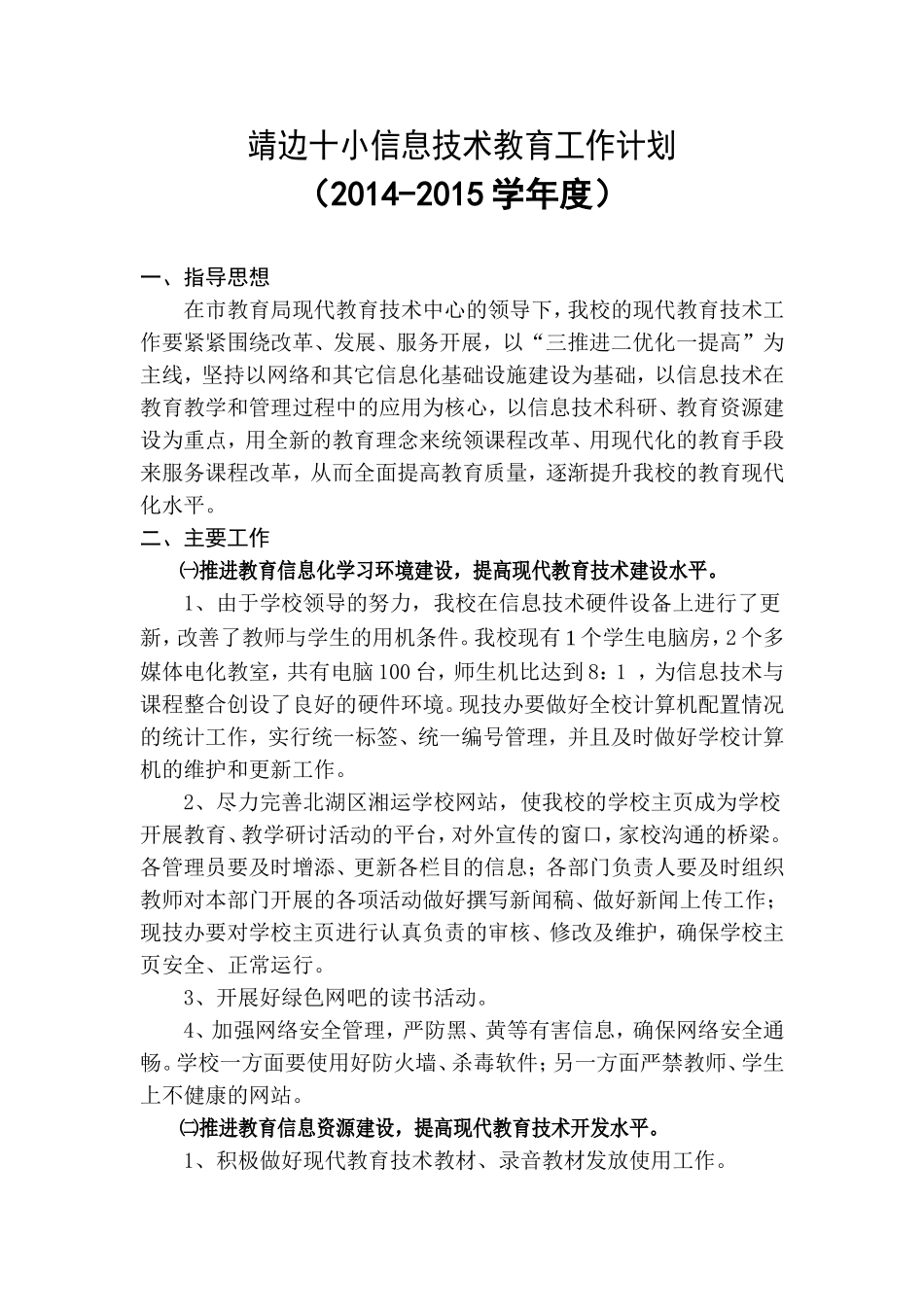 靖边十小信息技术教育工作计划
（2014-2015学年度）

一、指导思想

在市教育局现代教育技术中心的领导下，我校的现代教育技术工作要紧紧围绕改革、发展、服务开展，以“三推进二优化一提高”为主线，坚持以网络和其它信息化基础设施建设为基础，以信息技术在教育教学和管理过程中的应用为核心，以信息技术科研、教育资源建设为重点，用全新的教育理念来统领课程改革、用现代化的教育手段来服务课程改革，从而全面提高教育质量，逐渐提升我校的教育现代化水平。

二、主要工作

㈠推进教育信息化学习环境建设，提高现代教育技术建设水平。

1、由于学校领导的努力，我校在信息技术硬件设备上进行了更新，改善了教师与学生的用机条件。我校现有1个学生电脑房，2个多媒体电化教室，共有电脑100台，师生机比达到8：1，为信息技术与课程整合创设了良好的硬件环境。现技办要做好全校计算机配置情况的统计工作，实行统一标签、统一编号管理，并且及时做好学校计算机的维护和更新工作。

2、尽力完善北湖区湘运学校网站，使我校的学校主页成为学校开展教育、教学研讨活动的平台，对外宣传的窗口，家校沟通的桥梁。各管理员要及时增添、更新各栏目的信息；各部门负责人要及时组织教师对本部门开展的各项活动做好撰写新闻稿、做好新闻上传工作；现技办要对学校主页进行认真负责的审核、修改及维护，确保学校主页安全、正常运行。

3、开展好绿色网吧的读书活动。

4、加强网络安全管理，严防黑、黄等有害信息，确保网络安全通畅。学校一方面要使用好防火墙、杀毒软件；另一方面严禁教师、学生上不健康的网站。

㈡推进教育信息资源建设，提高现代教育技术开发水平。

1、积极做好现代教育技术教材、录音教材发放使用工作。